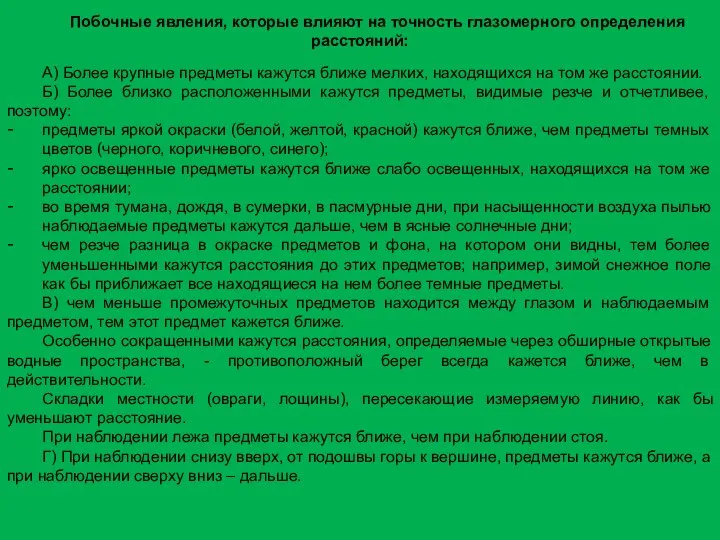 Побочные явления, которые влияют на точность глазомерного определения расстояний:

А) Более крупные предметы кажутся ближе мелких, находящихся на том же расстоянии.

Б) Более близко расположенными кажутся предметы, видимые резче и отчетливее, поэтому:

- предметы яркой окраски (белой, желтой, красной) кажутся ближе, чем предметы темных цветов (черного, коричневого, синего);
- ярко освещенные предметы кажутся ближе слабо освещенных, находящихся на том же расстоянии;
- во время тумана, дождя, в сумерки, в пасмурные дни, при насыщенности воздуха пылью наблюдаемые предметы кажутся дальше, чем в ясные солнечные дни;
- чем резче разница в окраске предметов и фона, на котором они видны, тем более уменьшенными кажутся расстояния до этих предметов; например, зимой снежное поле как бы приближает все находящиеся на нем более темные предметы.

В) чем меньше промежуточных предметов находится между глазом и наблюдаемым предметом, тем этот предмет кажется ближе.

Особенно сокращенными кажутся расстояния, определяемые через обширные открытые водные пространства, - противоположный берег всегда кажется ближе, чем в действительности.

Складки местности (овраги, лощины), пересекающие измеряемую линию, как бы уменьшают расстояние.

При наблюдении лежа предметы кажутся ближе, чем при наблюдении стоя.

Г) При наблюдении снизу вверх, от подошвы горы к вершине, предметы кажутся ближе, а при наблюдении сверху вниз – дальше.